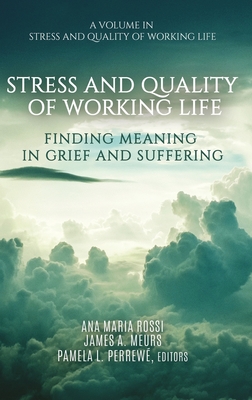 A VOLUME IN
STRESS AND QUALITY OF WORKING LIFE

STRESS AND QUALITY OF WORKING LIFE

FINDING MEANING IN GRIEF AND SUFFERING

ANA MARIA ROSSI
JAMES A. MEURS
PAMELA L. PERREWÉ, EDITORS